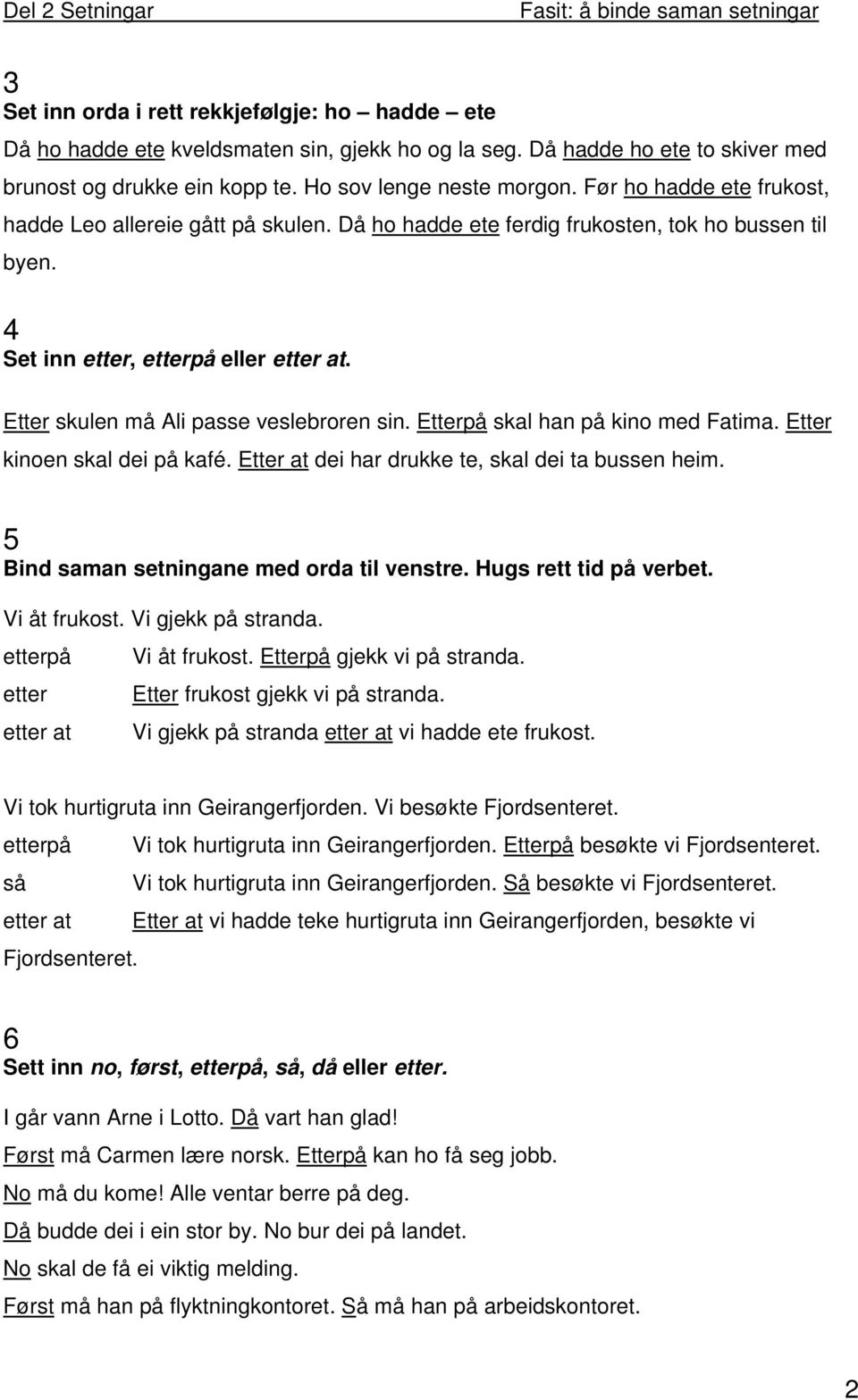 Del 2 Setningar Fasit: å binde saman setningar

3
Set inn orda i rett rekkjefølgje: ho – hadde – ete

Då ho hadde ete kveldsmaten sin, gjekk ho og la seg. Då hadde ho ete to skiver med brunost og drukke ein kopp te. Ho sov lenge neste morgon. Før ho hadde ete frukost, hadde Leo allereie gått på skulen. Då ho hadde ete ferdig frukosten, tok ho bussen til byen.

4
Set inn etter, etterpå eller etter at.

Etter skulen må Ali passe veslebroren sin. Etterpå skal han på kino med Fatima. Etter kinoen skal dei på kafé. Etter at dei har drukke te, skal dei ta bussen heim.

5
Bind saman setningane med orda til venstre. Hugs rett tid på verbet.

Vi åt frukost. Vi gjekk på stranda.
etterpå Vi åt frukost. Etterpå gjekk vi på stranda.
etter Etter frukost gjekk vi på stranda.
etter at Vi gjekk på stranda etter at vi hadde ete frukost.

Vi tok hurtigruta inn Geirangerfjorden. Vi besøkte Fjordsenteret.
etterpå Vi tok hurtigruta inn Geirangerfjorden. Etterpå besøkte vi Fjordsenteret.
så Vi tok hurtigruta inn Geirangerfjorden. Så besøkte vi Fjordsenteret.
etter at Etter at vi hadde teke hurtigruta inn Geirangerfjorden, besøkte vi Fjordsenteret.

6
Sett inn no, først, etterpå, så, då eller etter.

I går vann Arne i Lotto. Då vart han glad!
Først må Carmen lære norsk. Etterpå kan ho få seg jobb.
No må du kome! Alle ventar berre på deg.
Då budde dei i ein stor by. No bur dei på landet.
No skal de få ei viktig melding.
Først må han på flyktningkontoret. Så må han på arbeidskontoret.

2